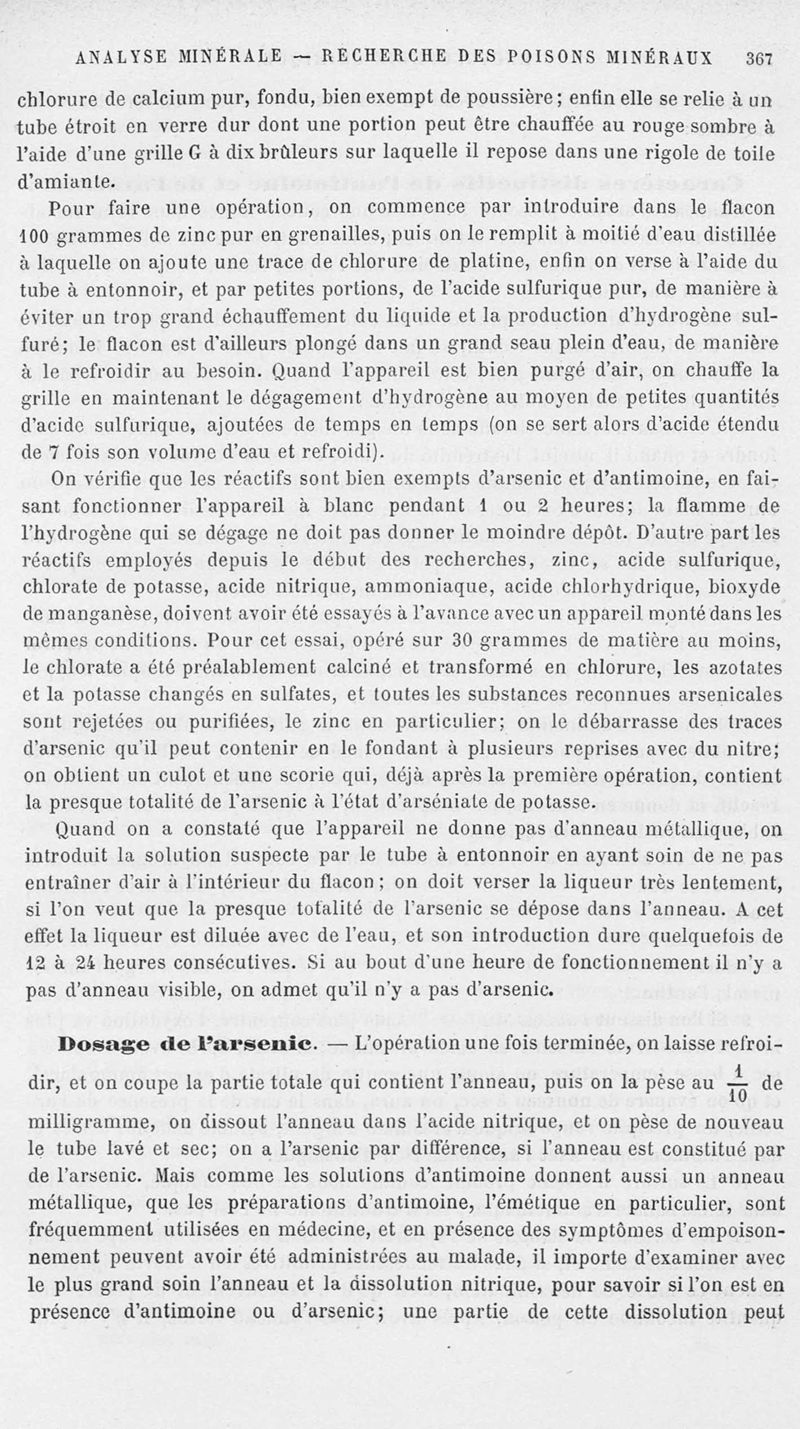 ANALYSE MINÉRALE — RECHERCHE DES POISONS MINÉRAUX 367

chlorure de calcium pur, fondu, bien exempt de poussière; enfin elle se relie à un tube étroit en verre dur dont une portion peut être chauffée au rouge sombre à l'aide d'une grille G à dix brûleurs sur laquelle il repose dans une rigole de toile d'amiante.

Pour faire une opération, on commence par introduire dans le flacon 100 grammes de zinc pur en grenailles, puis on le remplit à moitié d'eau distillée à laquelle on ajoute une trace de chlorure de platine, enfin on verse à l'aide du tube à entonnoir, et par petites portions, de l'acide sulfurique pur, de manière à éviter un trop grand échauffement du liquide et la production d'hydrogène sulfuré; le flacon est d'ailleurs plongé dans un grand seau plein d'eau, de manière à le refroidir au besoin. Quand l'appareil est bien purgé d'air, on chauffe la grille en maintenant le dégagement d'hydrogène au moyen de petites quantités d'acide sulfurique, ajoutées de temps en temps (on se sert alors d'acide étendu de 7 fois son volume d'eau et refroidi).

On vérifie que les réactifs sont bien exempts d'arsenic et d'antimoine, en faisant fonctionner l'appareil à blanc pendant 1 ou 2 heures; la flamme de l'hydrogène qui se dégage ne doit pas donner le moindre dépôt. D'autre part les réactifs employés depuis le début des recherches, zinc, acide sulfurique, chlorate de potasse, acide nitrique, ammoniaque, acide chlorhydrique, bioxyde de manganèse, doivent avoir été essayés à l'avance avec un appareil monté dans les mêmes conditions. Pour cet essai, opéré sur 30 grammes de matière au moins, le chlorate a été préalablement calciné et transformé en chlorure, les azotates et la potasse changés en sulfates, et toutes les substances reconnues arsenicales sont rejetées ou purifiées, le zinc en particulier; on le débarrasse des traces d'arsenic qu'il peut contenir en le fondant à plusieurs reprises avec du nitre; on obtient un culot et une scorie qui, déjà après la première opération, contient la presque totalité de l'arsenic à l'état d'arséniate de potasse.

Quand on a constaté que l'appareil ne donne pas d'anneau métallique, on introduit la solution suspecte par le tube à entonnoir en ayant soin de ne pas entraîner d'air à l'intérieur du flacon; on doit verser la liqueur très lentement, si l'on veut que la presque totalité de l'arsenic se dépose dans l'anneau. A cet effet la liqueur est diluée avec de l'eau, et son introduction dure quelquefois de 12 à 24 heures consécutives. Si au bout d'une heure de fonctionnement il n'y a pas d'anneau visible, on admet qu'il n'y a pas d'arsenic.

Dosage de l'arsenic. — L'opération une fois terminée, on laisse refroidir, et on coupe la partie totale qui contient l'anneau, puis on la pèse au $\frac{1}{10}$ de milligramme, on dissout l'anneau dans l'acide nitrique, et on pèse de nouveau le tube lavé et sec; on a l'arsenic par différence, si l'anneau est constitué par de l'arsenic. Mais comme les solutions d'antimoine donnent aussi un anneau métallique, que les préparations d'antimoine, l'émétique en particulier, sont fréquemment utilisées en médecine, et en présence des symptômes d'empoisonnement peuvent avoir été administrées au malade, il importe d'examiner avec le plus grand soin l'anneau et la dissolution nitrique, pour savoir si l'on est en présence d'antimoine ou d'arsenic; une partie de cette dissolution peut